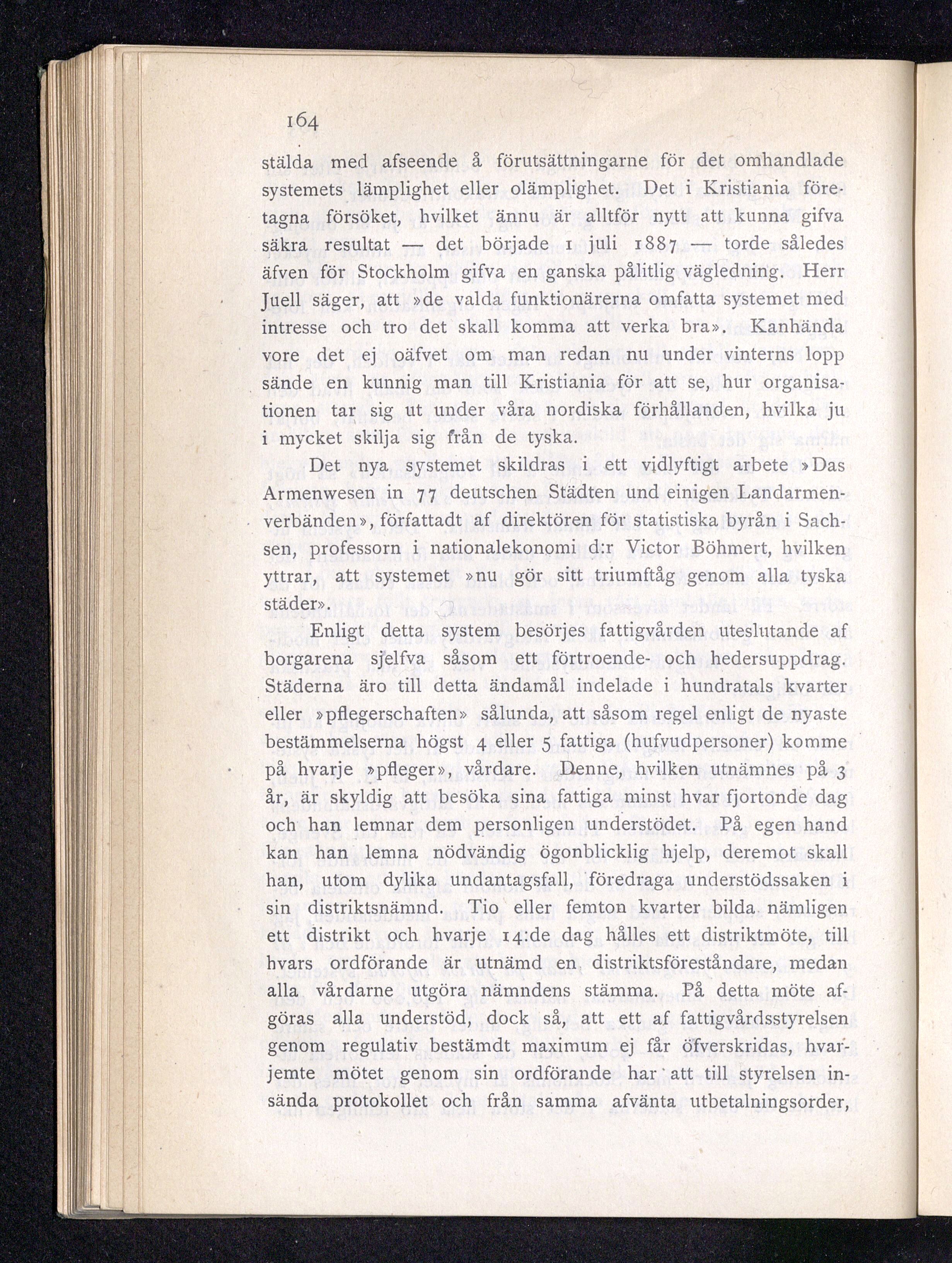 164

stälda med afseende å förutsättningarne för det omhandlade systemets lämplighet eller olämplighet. Det i Kristiania företagna försöket, hvilket ännu är alltför nytt att kunna gifva säkra resultat — det började 1 juli 1887 — torde således äfven för Stockholm gifva en ganska pålitlig vägledning. Herr Juell säger, att »de valda funktionärerna omfatta systemet med intresse och tro det skall komma att verka bra». Kanhända vore det ej oäfvet om man redan nu under vinterns lopp sände en kunnig man till Kristiania för att se, hur organisationen tar sig ut under våra nordiska förhållanden, hvilka ju i mycket skilja sig från de tyska.

Det nya systemet skildras i ett vidlyftigt arbete »Das Armenwesen in 77 deutschen Städten und einigen Landarmenverbänden», författadt af direktören för statistiska byrån i Sachsen, professorn i nationalekonomi d:r Victor Böhmert, hvilken yttrar, att systemet »nu gör sitt triumftåg genom alla tyska städer».

Enligt detta system besörjes fattigvården uteslutande af borgarena sjelfva såsom ett förtroende- och hedersuppdrag. Städerna äro till detta ändamål indelade i hundratals kvarter eller »pflegerschaften» sålunda, att såsom regel enligt de nyaste bestämmelserna högst 4 eller 5 fattiga (hufvudpersoner) komme på hvarje »pfleger», vårdare. Denne, hvilken utnämnes på 3 år, är skyldig att besöka sina fattiga minst hvar fjortonde dag och han lemnar dem personligen understödet. På egen hand kan han lemna nödvändig ögonblicklig hjelp, deremot skall han, utom dylika undantagsfall, föredraga understödssaken i sin distriktsnämnd. Tio eller femton kvarter bilda nämligen ett distrikt och hvarje 14:de dag hålles ett distriktmöte, till hvars ordförande är utnämd en distriktsföreståndare, medan alla vårdarne utgöra nämndens stämma. På detta möte afgöras alla understöd, dock så, att ett af fattigvårdsstyrelsen genom regulativ bestämdt maximum ej får öfverskridas, hvarjemte mötet genom sin ordförande har att till styrelsen insända protokollet och från samma afvänta utbetalningsorder,